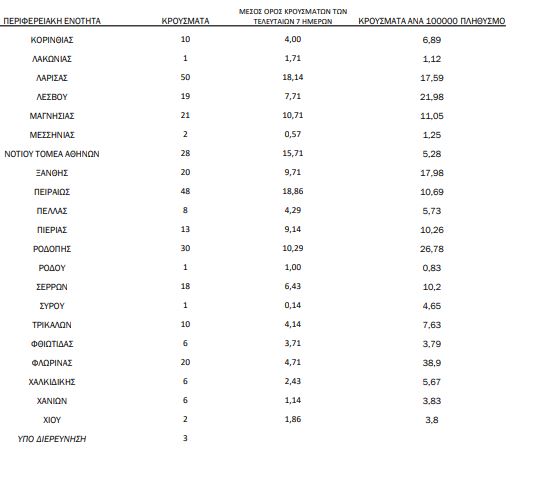 | ΠΕΡΙΦΕΡΕΙΑΚΗ ΕΝΟΤΗΤΑ | ΚΡΟΥΣΜΑΤΑ | ΜΕΣΟΣ ΟΡΟΣ ΚΡΟΥΣΜΑΤΩΝ ΤΩΝ ΤΕΛΕΥΤΑΙΩΝ 7 ΗΜΕΡΩΝ | ΚΡΟΥΣΜΑΤΑ ΑΝΑ 100000 ΠΛΗΘΥΣΜΟ |
|---|---|---|---|
| ΚΟΡΙΝΘΙΑΣ | 10 | 4,00 | 6,89 |
| ΛΑΚΩΝΙΑΣ | 1 | 1,71 | 1,12 |
| ΛΑΡΙΣΑΣ | 50 | 18,14 | 17,59 |
| ΛΕΣΒΟΥ | 19 | 7,71 | 21,98 |
| ΜΑΓΝΗΣΙΑΣ | 21 | 10,71 | 11,05 |
| ΜΕΣΣΗΝΙΑΣ | 2 | 0,57 | 1,25 |
| ΝΟΤΙΟΥ ΤΟΜΕΑ ΑΘΗΝΩΝ | 28 | 15,71 | 5,28 |
| ΞΑΝΘΗΣ | 20 | 9,71 | 17,98 |
| ΠΕΙΡΑΙΩΣ | 48 | 18,86 | 10,69 |
| ΠΕΛΛΑΣ | 8 | 4,29 | 5,73 |
| ΠΙΕΡΙΑΣ | 13 | 9,14 | 10,26 |
| ΡΟΔΟΠΗΣ | 30 | 10,29 | 26,78 |
| ΡΟΔΟΥ | 1 | 1,00 | 0,83 |
| ΣΕΡΡΩΝ | 18 | 6,43 | 10,2 |
| ΣΥΡΟΥ | 1 | 0,14 | 4,65 |
| ΤΡΙΚΑΛΩΝ | 10 | 4,14 | 7,63 |
| ΦΘΙΩΤΙΔΑΣ | 6 | 3,71 | 3,79 |
| ΦΛΩΡΙΝΑΣ | 20 | 4,71 | 38,9 |
| ΧΑΛΚΙΔΙΚΗΣ | 6 | 2,43 | 5,67 |
| ΧΑΝΙΩΝ | 6 | 1,14 | 3,83 |
| ΧΙΟΥ | 2 | 1,86 | 3,8 |
| ΥΠΟ ΔΙΕΡΕΥΝΗΣΗ | 3 | | |